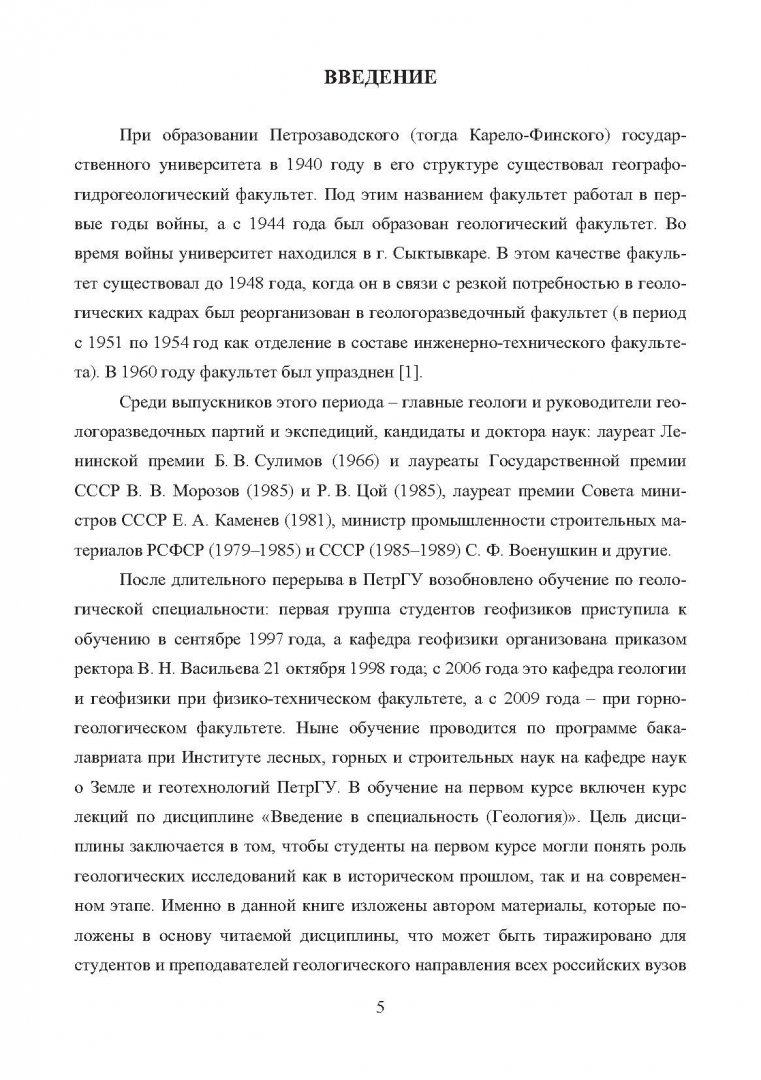 ВВЕДЕНИЕ

При образовании Петрозаводского (тогда Карело-Финского) государственного университета в 1940 году в его структуре существовал географо-гидрогеологический факультет. Под этим названием факультет работал в первые годы войны, а с 1944 года был образован геологический факультет. Во время войны университет находился в г. Сыктывкаре. В этом качестве факультет существовал до 1948 года, когда он в связи с резкой потребностью в геологических кадрах был реорганизован в геологоразведочный факультет (в период с 1951 по 1954 год как отделение в составе инженерно-технического факультета). В 1960 году факультет был упразднен [1].

Среди выпускников этого периода – главные геологи и руководители геологоразведочных партий и экспедиций, кандидаты и доктора наук: лауреат Ленинской премии Б. В. Сулимов (1966) и лауреаты Государственной премии СССР В. В. Морозов (1985) и Р. В. Цой (1985), лауреат премии Совета министров СССР Е. А. Каменев (1981), министр промышленности строительных материалов РСФСР (1979–1985) и СССР (1985–1989) С. Ф. Военушкин и другие.

После длительного перерыва в ПетрГУ возобновлено обучение по геологической специальности: первая группа студентов геофизиков приступила к обучению в сентябре 1997 года, а кафедра геофизики организована приказом ректора В. Н. Васильева 21 октября 1998 года; с 2006 года это кафедра геологии и геофизики при физико-техническом факультете, а с 2009 года – при горно-геологическом факультете. Ныне обучение проводится по программе бакалавриата при Институте лесных, горных и строительных наук на кафедре наук о Земле и геотехнологий ПетрГУ. В обучение на первом курсе включен курс лекций по дисциплине «Введение в специальность (Геология)». Цель дисциплины заключается в том, чтобы студенты на первом курсе могли понять роль геологических исследований как в историческом прошлом, так и на современном этапе. Именно в данной книге изложены автором материалы, которые положены в основу читаемой дисциплины, что может быть тиражировано для студентов и преподавателей геологического направления всех российских вузов

5